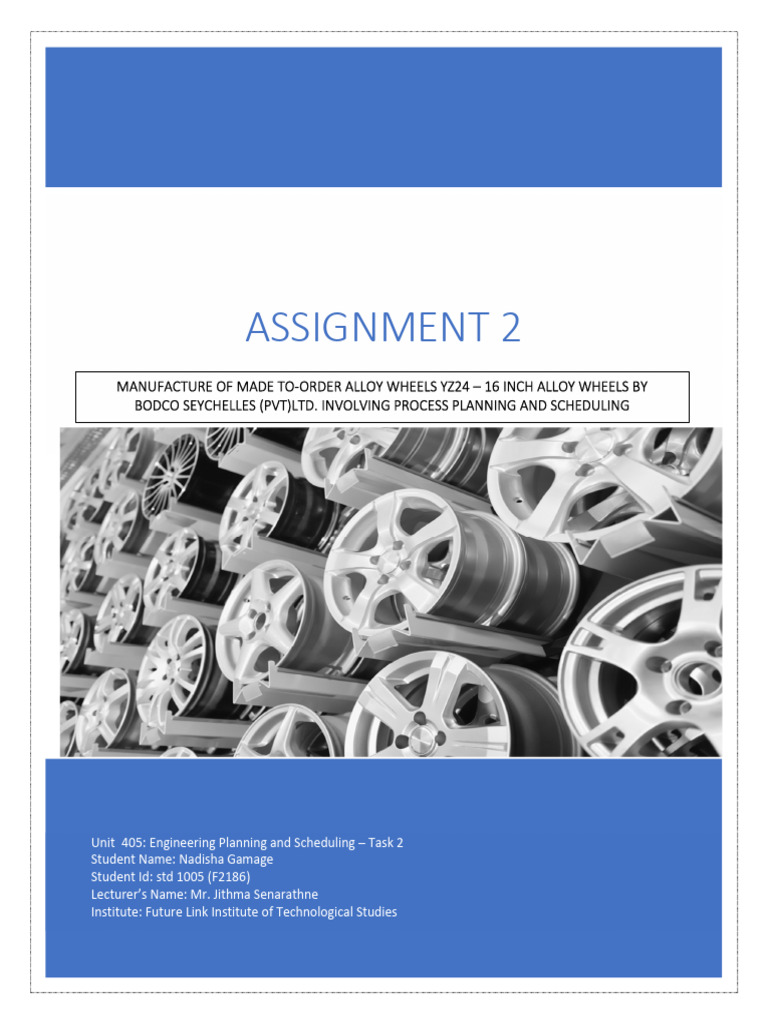 ASSIGNMENT 2

MANUFACTURE OF MADE TO-ORDER ALLOY WHEELS YZ24 – 16 INCH ALLOY WHEELS BY BODCO SEYCHELLES (PVT)LTD. INVOLVING PROCESS PLANNING AND SCHEDULING

Unit 405: Engineering Planning and Scheduling – Task 2
Student Name: Nadisha Gamage
Student Id: std 1005 (F2186)
Lecturer's Name: Mr. Jithma Senarathne
Institute: Future Link Institute of Technological Studies